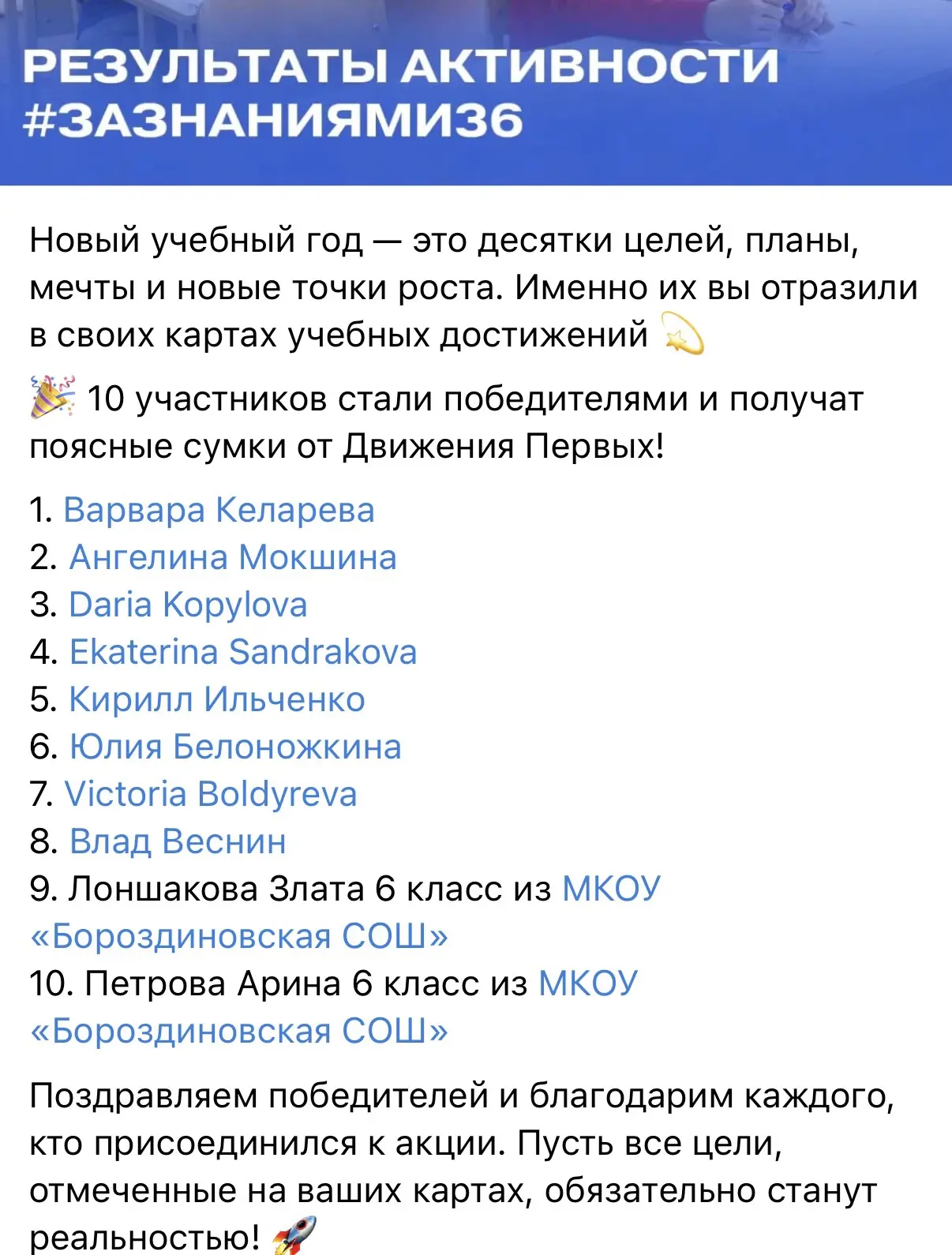 РЕЗУЛЬТАТЫ АКТИВНОСТИ #ЗАЗНАНИЯМИ36

Новый учебный год — это десятки целей, планы, мечты и новые точки роста. Именно их вы отразили в своих картах учебных достижений 💫

🎉 10 участников стали победителями и получат поясные сумки от Движения Первых!

1. Варвара Келарева
2. Ангелина Мокшина
3. Daria Kopylova
4. Ekaterina Sandrakova
5. Кирилл Ильченко
6. Юлия Белоножкина
7. Victoria Boldyreva
8. Влад Веснин
9. Лоншакова Злата 6 класс из МКОУ «Бороздиновская СОШ»
10. Петрова Арина 6 класс из МКОУ «Бороздиновская СОШ»

Поздравляем победителей и благодарим каждого, кто присоединился к акции. Пусть все цели, отмеченные на ваших картах, обязательно станут реальностью! 🚀